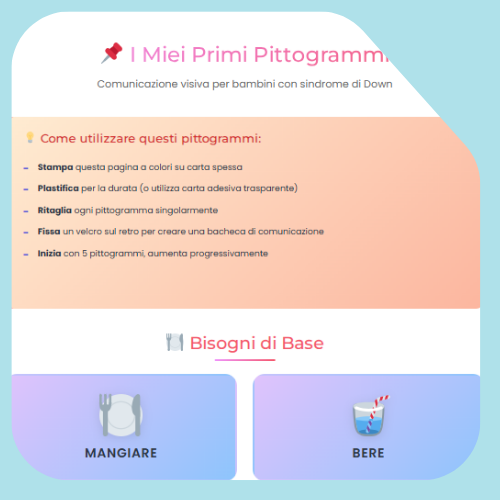 I Miei Primi Pittogrammi

Comunicazione visiva per bambini con sindrome di Down

Come utilizzare questi pittogrammi:

- Stampa questa pagina a colori su carta spessa
- Plastifica per la durata (o utilizza carta adesiva trasparente)
- Ritaglia ogni pittogramma singolarmente
- Fissa un velcro sul retro per creare una bacheca di comunicazione
- Inizia con 5 pittogrammi, aumenta progressivamente

Bisogni di Base

MANGIARE

BERE